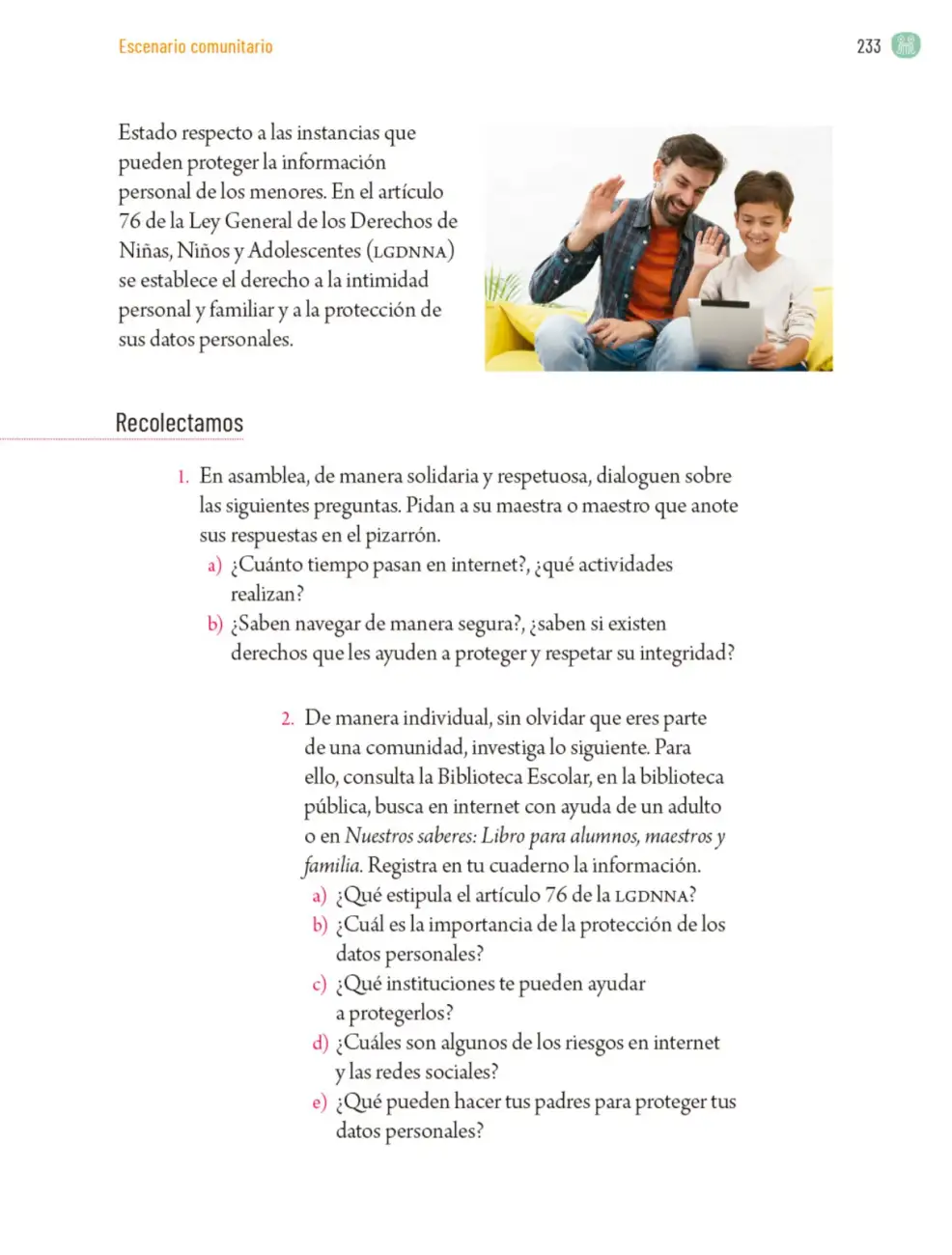 Escenario comunitario

233

Estado respecto a las instancias que pueden proteger la información personal de los menores. En el artículo 76 de la Ley General de los Derechos de Niñas, Niños y Adolescentes (LGDNNA) se establece el derecho a la intimidad personal y familiar y a la protección de sus datos personales.

Recolectamos

1. En asamblea, de manera solidaria y respetuosa, dialoguen sobre las siguientes preguntas. Pidan a su maestra o maestro que anote sus respuestas en el pizarrón.
a) ¿Cuánto tiempo pasan en internet?, ¿qué actividades realizan?
b) ¿Saben navegar de manera segura?, ¿saben si existen derechos que les ayuden a proteger y respetar su integridad?

2. De manera individual, sin olvidar que eres parte de una comunidad, investiga lo siguiente. Para ello, consulta la Biblioteca Escolar, en la biblioteca pública, busca en internet con ayuda de un adulto o en Nuestros saberes: Libro para alumnos, maestros y familia. Registra en tu cuaderno la información.
a) ¿Qué estipula el artículo 76 de la LGDNNA?
b) ¿Cuál es la importancia de la protección de los datos personales?
c) ¿Qué instituciones te pueden ayudar a protegerlos?
d) ¿Cuáles son algunos de los riesgos en internet y las redes sociales?
e) ¿Qué pueden hacer tus padres para proteger tus datos personales?